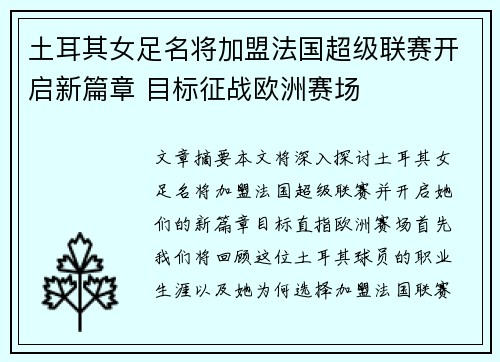 土耳其女足名将加盟法国超级联赛开启新篇章 目标征战欧洲赛场

文章摘要本文将深入探讨土耳其女足名将加盟法国超级联赛并开启她们的新篇章目标直指欧洲赛场首先我们将回顾这位土耳其球员的职业生涯以及她为何选择加盟法国联赛